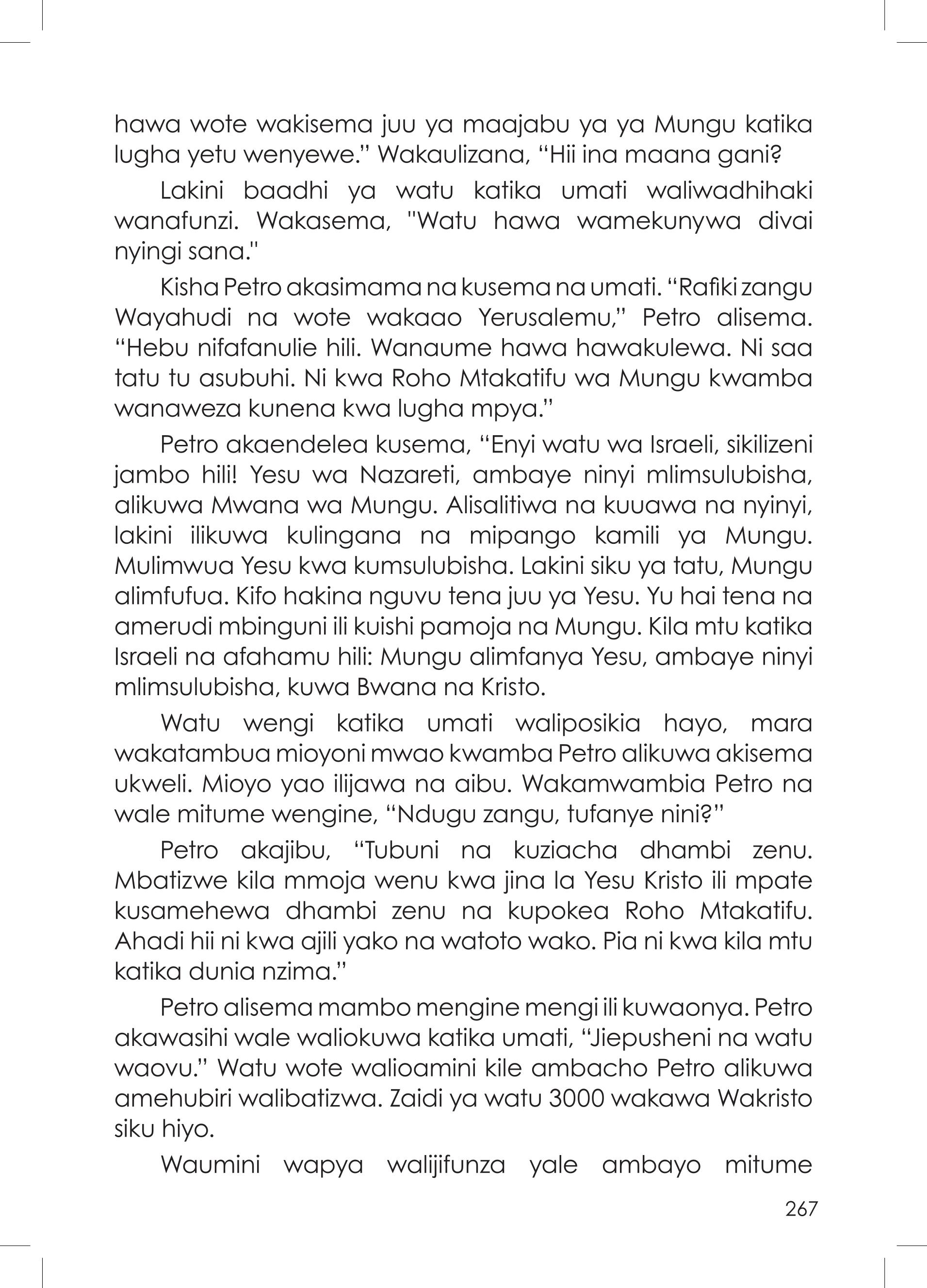 hawa wote wakisema juu ya maajabu ya ya Mungu katika lugha yetu wenyewe.” Wakaulizana, “Hii ina maana gani?

Lakini baadhi ya watu katika umati waliwadhihaki wanafunzi. Wakasema, "Watu hawa wamekunywa divai nyingi sana."

Kisha Petro akasimama na kusema na umati. “Rafiki zangu Wayahudi na wote wakaao Yerusalemu,” Petro alisema. “Hebu nifafanulie hili. Wanaume hawa hawakulewa. Ni saa tatu tu asubuhi. Ni kwa Roho Mtakatifu wa Mungu kwamba wanaweza kunena kwa lugha mpya.”

Petro akaendelea kusema, “Enyi watu wa Israeli, sikilizeni jambo hili! Yesu wa Nazareti, ambaye ninyi mlimsulubisha, alikuwa Mwana wa Mungu. Alisalitiwa na kuuawa na nyinyi, lakini ilikuwa kulingana na mipango kamili ya Mungu. Mulimwua Yesu kwa kumsulubisha. Lakini siku ya tatu, Mungu alimfufua. Kifo hakina nguvu tena juu ya Yesu. Yu hai tena na amerudi mbinguni ili kuishi pamoja na Mungu. Kila mtu katika Israeli na afahamu hili: Mungu alimfanya Yesu, ambaye ninyi mlimsulubisha, kuwa Bwana na Kristo.

Watu wengi katika umati waliposikia hayo, mara wakatambua mioyoni mwao kwamba Petro alikuwa akisema ukweli. Mioyo yao ilijawa na aibu. Wakamwambia Petro na wale mitume wengine, “Ndugu zangu, tufanye nini?”

Petro akajibu, “Tubuni na kuziacha dhambi zenu. Mbatizwe kila mmoja wenu kwa jina la Yesu Kristo ili mpate kusamehewa dhambi zenu na kupokea Roho Mtakatifu. Ahadi hii ni kwa ajili yako na watoto wako. Pia ni kwa kila mtu katika dunia nzima.”

Petro alisema mambo mengine mengi ili kuwaonya. Petro akawasihi wale waliokuwa katika umati, “Jiepusheni na watu waovu.” Watu wote walioamini kile ambacho Petro alikuwa amehubiri walibatizwa. Zaidi ya watu 3000 wakawa Wakristo siku hiyo.

Waumini wapya walijifunza yale ambayo mitume

267